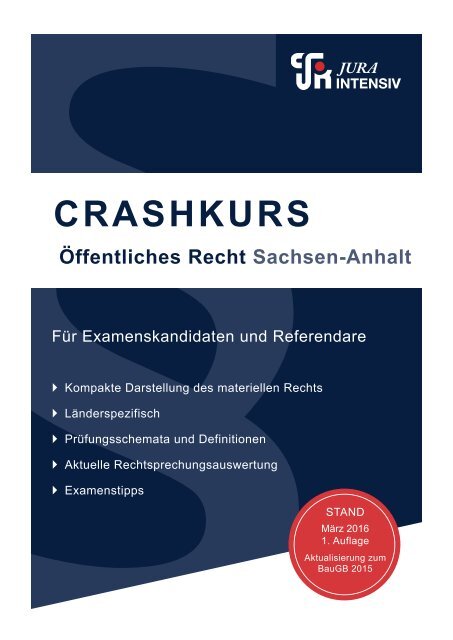 JURA INTENSIV

CRASHKURS

Öffentliches Recht Sachsen-Anhalt

Für Examenskandidaten und Referendare

Kompakte Darstellung des materiellen Rechts

Länderspezifisch

Prüfungsschemata und Definitionen

Aktuelle Rechtsprechungsauswertung

Examenstipps

STAND
März 2016
1. Auflage
Aktualisierung zum BauGB 2015